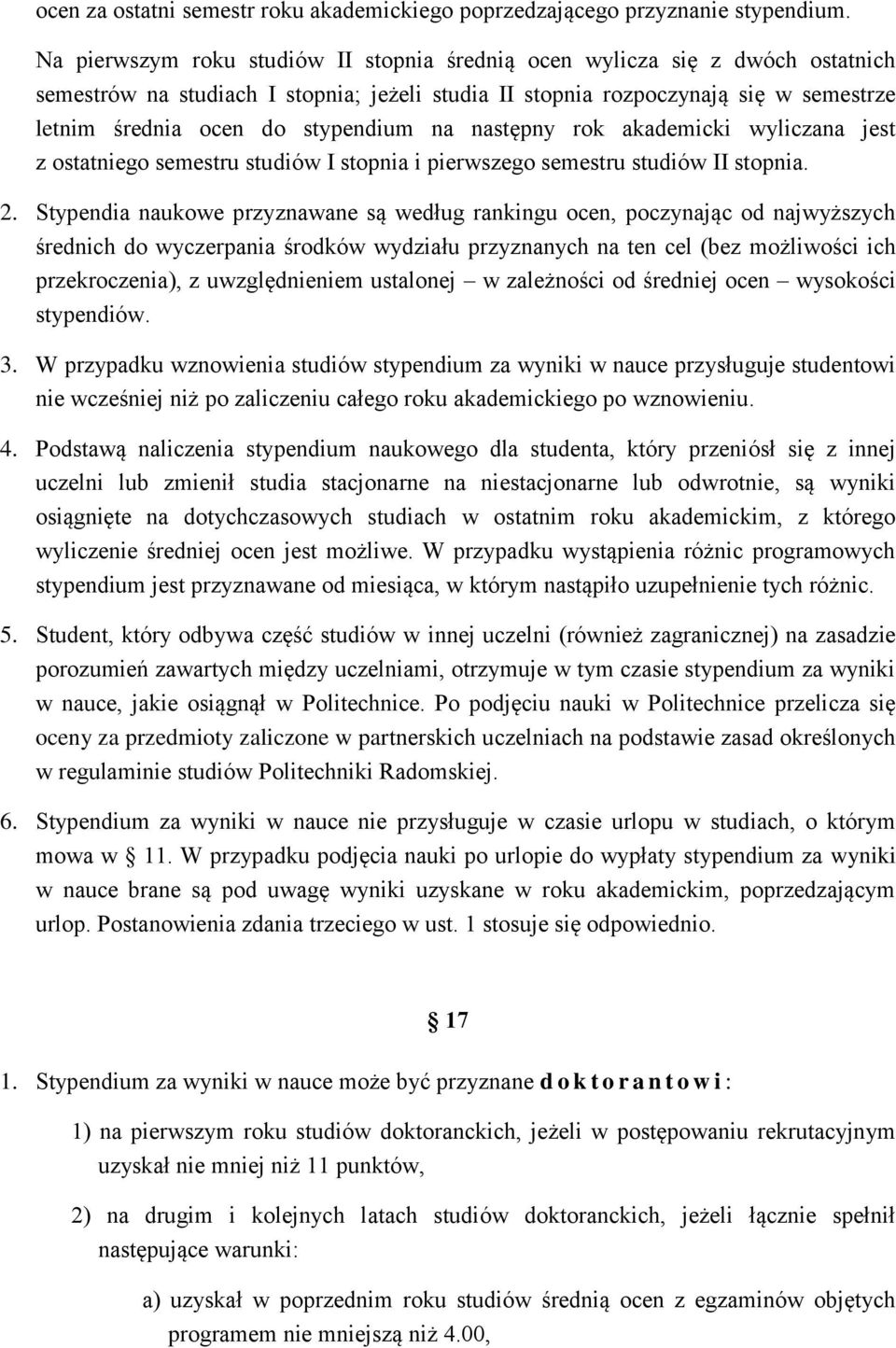 ocen za ostatni semestr roku akademickiego poprzedzającego przyznanie stypendium.

Na pierwszym roku studiów II stopnia średnią ocen wylicza się z dwóch ostatnich semestrów na studiach I stopnia; jeżeli studia II stopnia rozpoczynają się w semestrze letnim średnia ocen do stypendium na następny rok akademicki wyliczana jest z ostatniego semestru studiów I stopnia i pierwszego semestru studiów II stopnia.

2. Stypendia naukowe przyznawane są według rankingu ocen, poczynając od najwyższych średnich do wyczerpania środków wydziału przyznanych na ten cel (bez możliwości ich przekroczenia), z uwzględnieniem ustalonej – w zależności od średniej ocen – wysokości stypendiów.

3. W przypadku wznowienia studiów stypendium za wyniki w nauce przysługuje studentowi nie wcześniej niż po zaliczeniu całego roku akademickiego po wznowieniu.

4. Podstawą naliczenia stypendium naukowego dla studenta, który przeniósł się z innej uczelni lub zmienił studia stacjonarne na niestacjonarne lub odwrotnie, są wyniki osiągnięte na dotychczasowych studiach w ostatnim roku akademickim, z którego wyliczenie średniej ocen jest możliwe. W przypadku wystąpienia różnic programowych stypendium jest przyznawane od miesiąca, w którym nastąpiło uzupełnienie tych różnic.

5. Student, który odbywa część studiów w innej uczelni (również zagranicznej) na zasadzie porozumień zawartych między uczelniami, otrzymuje w tym czasie stypendium za wyniki w nauce, jakie osiągnął w Politechnice. Po podjęciu nauki w Politechnice przelicza się oceny za przedmioty zaliczone w partnerskich uczelniach na podstawie zasad określonych w regulaminie studiów Politechniki Radomskiej.

6. Stypendium za wyniki w nauce nie przysługuje w czasie urlopu w studiach, o którym mowa w 11. W przypadku podjęcia nauki po urlopie do wypłaty stypendium za wyniki w nauce brane są pod uwagę wyniki uzyskane w roku akademickim, poprzedzającym urlop. Postanowienia zdania trzeciego w ust. 1 stosuje się odpowiednio.

17

1. Stypendium za wyniki w nauce może być przyznane doktorantowi:

1) na pierwszym roku studiów doktoranckich, jeżeli w postępowaniu rekrutacyjnym uzyskał nie mniej niż 11 punktów,

2) na drugim i kolejnych latach studiów doktoranckich, jeżeli łącznie spełnił następujące warunki:

a) uzyskał w poprzednim roku studiów średnią ocen z egzaminów objętych programem nie mniejszą niż 4.00,